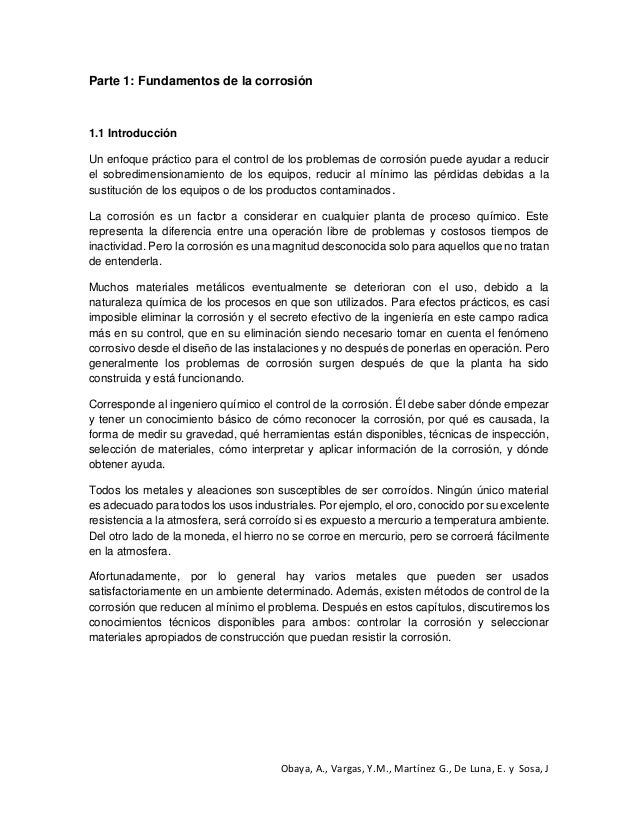 Parte 1: Fundamentos de la corrosión

1.1 Introducción

Un enfoque práctico para el control de los problemas de corrosión puede ayudar a reducir el sobredimensionamiento de los equipos, reducir al mínimo las pérdidas debidas a la sustitución de los equipos o de los productos contaminados.

La corrosión es un factor a considerar en cualquier planta de proceso químico. Este representa la diferencia entre una operación libre de problemas y costosos tiempos de inactividad. Pero la corrosión es una magnitud desconocida solo para aquellos que no tratan de entenderla.

Muchos materiales metálicos eventualmente se deterioran con el uso, debido a la naturaleza química de los procesos en que son utilizados. Para efectos prácticos, es casi imposible eliminar la corrosión y el secreto efectivo de la ingeniería en este campo radica más en su control, que en su eliminación siendo necesario tomar en cuenta el fenómeno corrosivo desde el diseño de las instalaciones y no después de ponerlas en operación. Pero generalmente los problemas de corrosión surgen después de que la planta ha sido construida y está funcionando.

Corresponde al ingeniero químico el control de la corrosión. Él debe saber dónde empezar y tener un conocimiento básico de cómo reconocer la corrosión, por qué es causada, la forma de medir su gravedad, qué herramientas están disponibles, técnicas de inspección, selección de materiales, cómo interpretar y aplicar información de la corrosión, y dónde obtener ayuda.

Todos los metales y aleaciones son susceptibles de ser corroídos. Ningún único material es adecuado para todos los usos industriales. Por ejemplo, el oro, conocido por su excelente resistencia a la atmosfera, será corroído si es expuesto a mercurio a temperatura ambiente. Del otro lado de la moneda, el hierro no se corroe en mercurio, pero se corroerá fácilmente en la atmosfera.

Afortunadamente, por lo general hay varios metales que pueden ser usados satisfactoriamente en un ambiente determinado. Además, existen métodos de control de la corrosión que reducen al mínimo el problema. Después en estos capítulos, discutiremos los conocimientos técnicos disponibles para ambos: controlar la corrosión y seleccionar materiales apropiados de construcción que puedan resistir la corrosión.

Obaya, A., Vargas, Y.M., Martínez G., De Luna, E. y Sosa, J